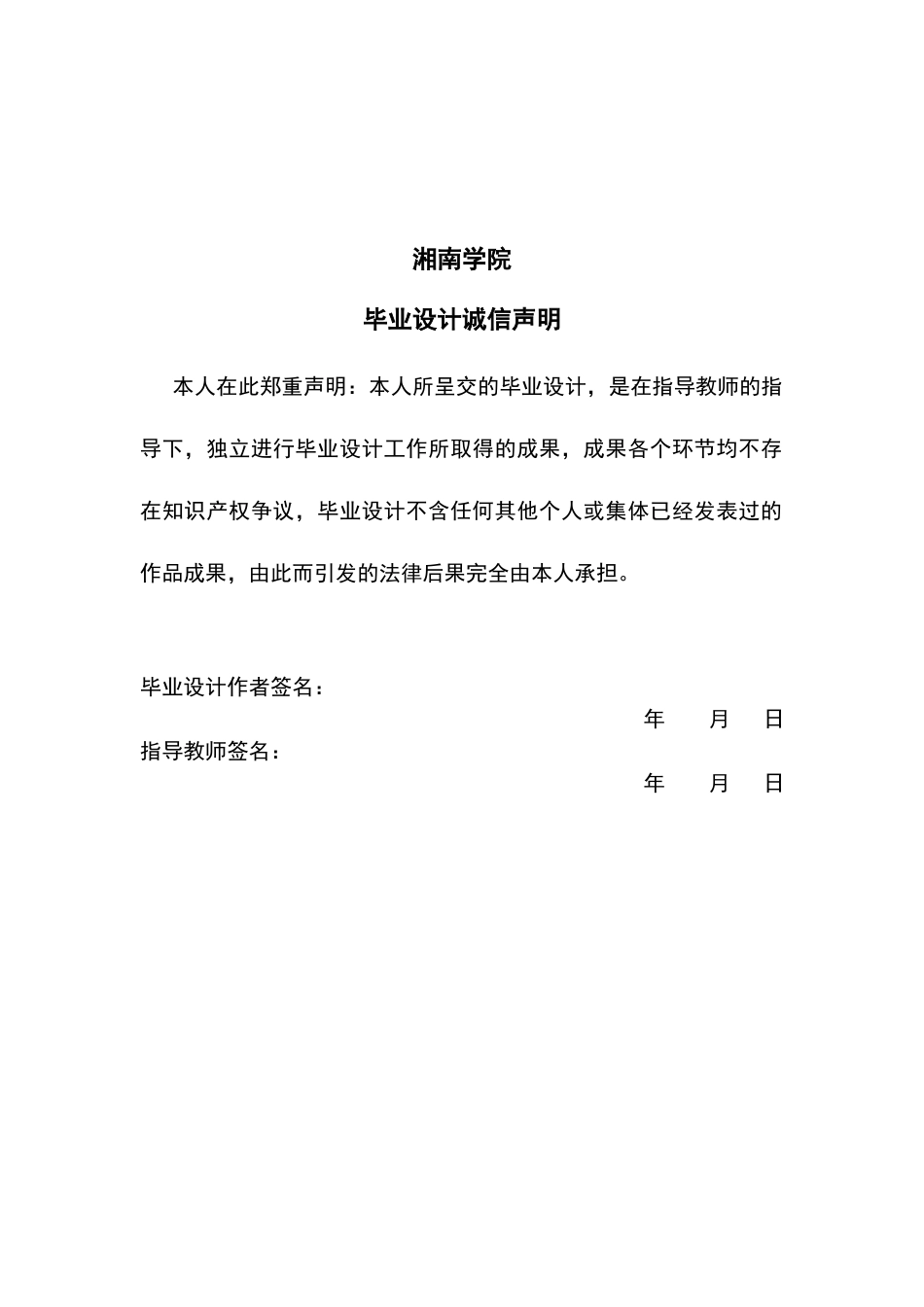 湘南学院

毕业设计诚信声明

本人在此郑重声明：本人所呈交的毕业设计，是在指导教师的指导下，独立进行毕业设计工作所取得的成果，成果各个环节均不存在知识产权争议，毕业设计不含任何其他个人或集体已经发表过的作品成果，由此而引发的法律后果完全由本人承担。

毕业设计作者签名：

年　月　日

指导教师签名：

年　月　日